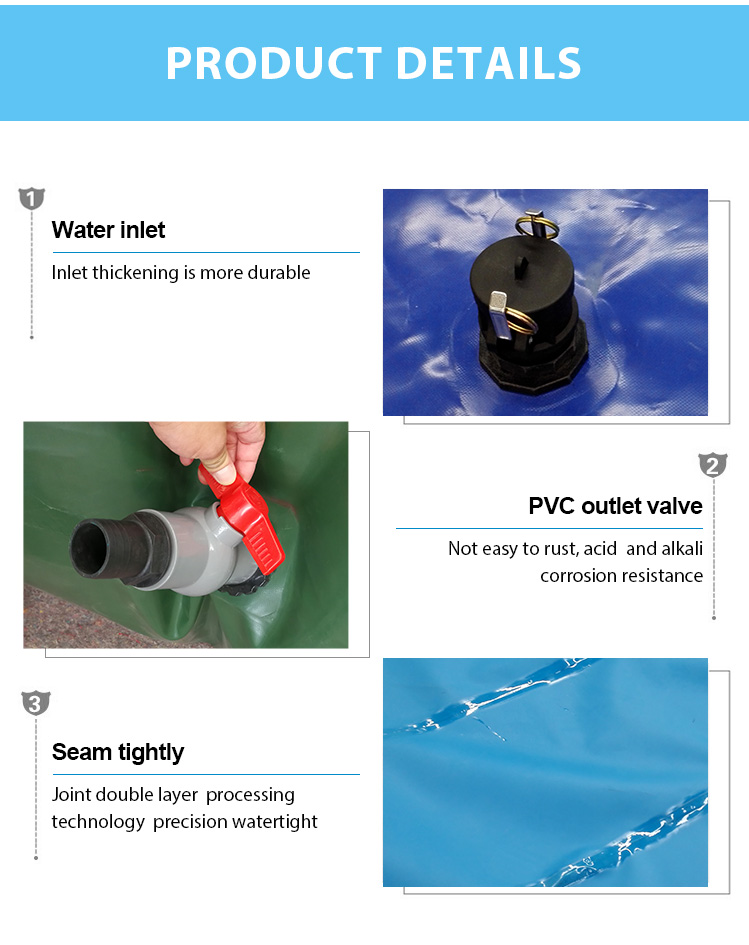 PRODUCT DETAILS

1

Water inlet

Inlet thickening is more durable

2

PVC outlet valve

Not easy to rust, acid and alkali corrosion resistance

3

Seam tightly

Joint double layer processing technology precision watertight